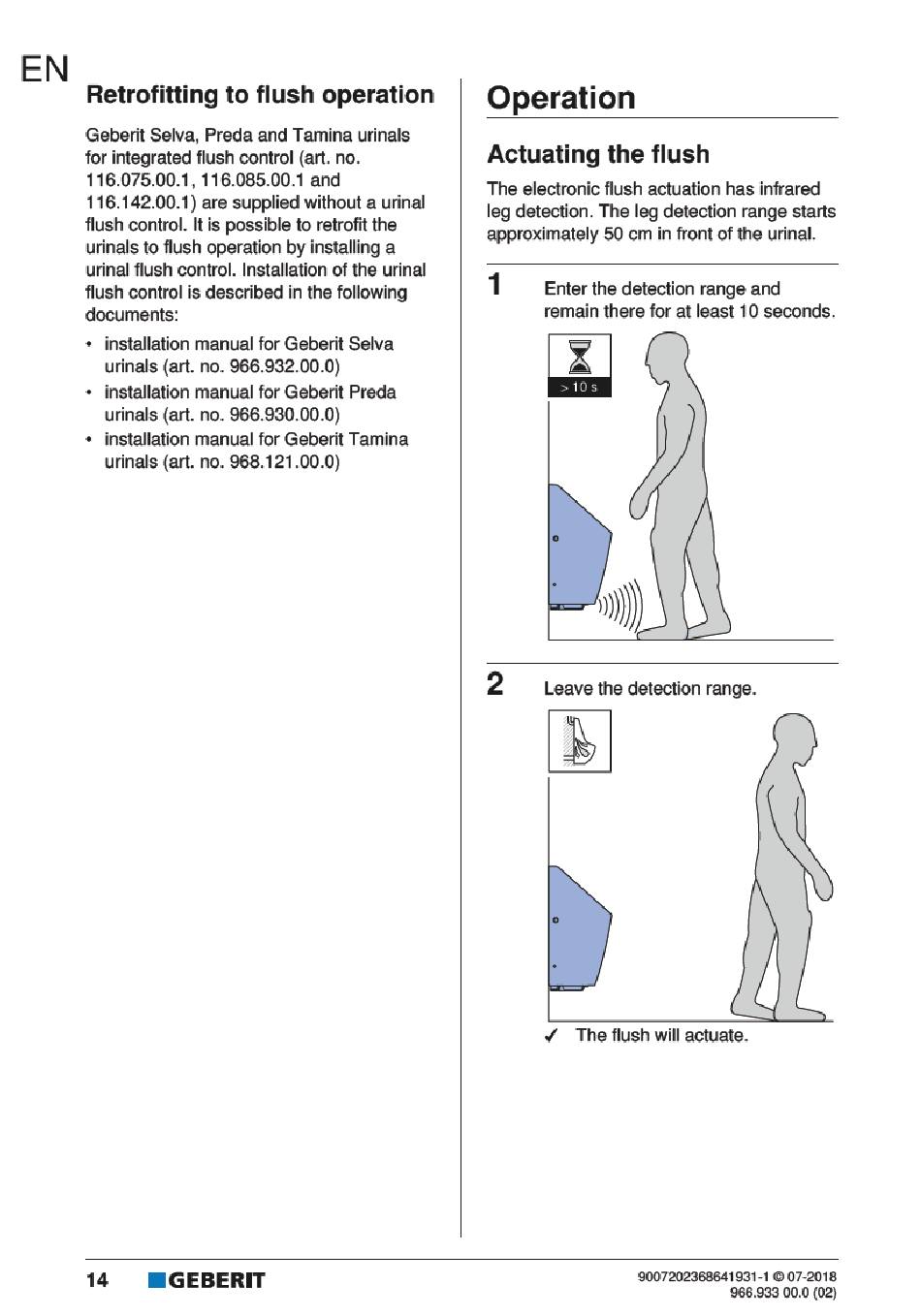 EN

Retrofitting to flush operation

Geberit Selva, Preda and Tamina urinals for integrated flush control (art. no. 116.075.00.1, 116.085.00.1 and 116.142.00.1) are supplied without a urinal flush control. It is possible to retrofit the urinals to flush operation by installing a urinal flush control. Installation of the urinal flush control is described in the following documents:

• installation manual for Geberit Selva urinals (art. no. 966.932.00.0)
• installation manual for Geberit Preda urinals (art. no. 966.930.00.0)
• installation manual for Geberit Tamina urinals (art. no. 968.121.00.0)

Operation

Actuating the flush

The electronic flush actuation has infrared leg detection. The leg detection range starts approximately 50 cm in front of the urinal.

1 Enter the detection range and remain there for at least 10 seconds.

> 10 s

2 Leave the detection range.

✓ The flush will actuate.

14 GEBERIT

9007202368641931-1 © 07-2018
966.933 00.0 (02)